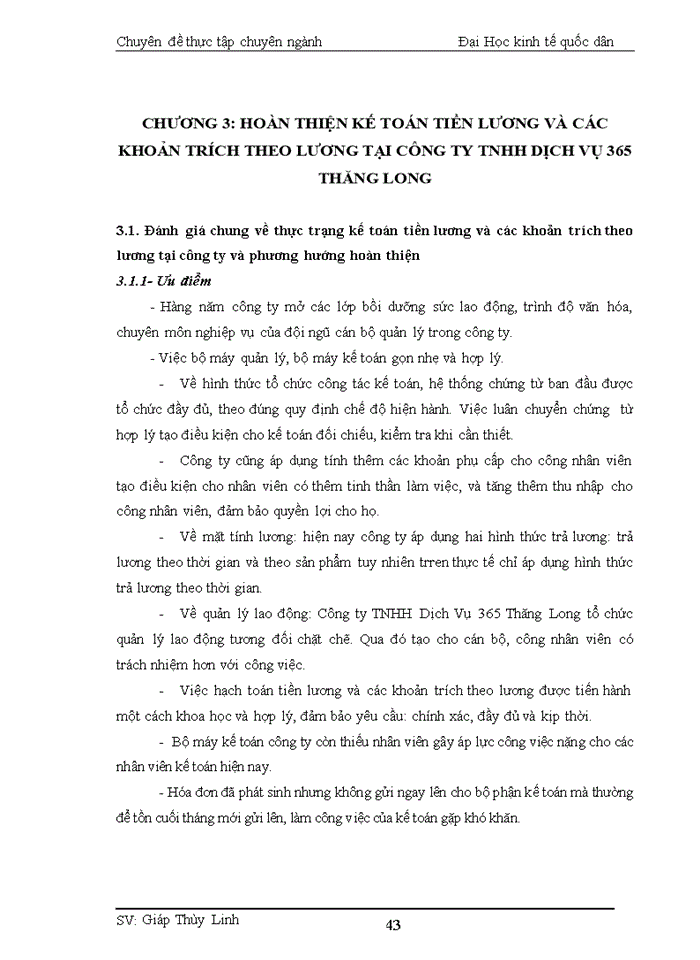 Chuyên đề thực tập chuyên ngành Đại Học kinh tế quốc dân

CHƯƠNG 3: HOÀN THIỆN KẾ TOÁN TIỀN LƯƠNG VÀ CÁC KHOẢN TRÍCH THEO LƯƠNG TẠI CÔNG TY TNHH DỊCH VỤ 365 THĂNG LONG

3.1. Đánh giá chung về thực trạng kế toán tiền lương và các khoản trích theo lương tại công ty và phương hướng hoàn thiện

3.1.1- Ưu điểm

- Hàng năm công ty mở các lớp bồi dưỡng sức lao động, trình độ văn hóa, chuyên môn nghiệp vụ của đội ngũ cán bộ quản lý trong công ty.

- Việc bộ máy quản lý, bộ máy kế toán gọn nhẹ và hợp lý.

- Về hình thức tổ chức công tác kế toán, hệ thống chứng từ ban đầu được tổ chức đầy đủ, theo đúng quy định chế độ hiện hành. Việc luân chuyển chứng từ hợp lý tạo điều kiện cho kế toán đối chiếu, kiểm tra khi cần thiết.

- Công ty cũng áp dụng tính thêm các khoản phụ cấp cho công nhân viên tạo điều kiện cho nhân viên có thêm tinh thần làm việc, và tăng thêm thu nhập cho công nhân viên, đảm bảo quyền lợi cho họ.

- Về mặt tính lương: hiện nay công ty áp dụng hai hình thức trả lương: trả lương theo thời gian và theo sản phẩm tuy nhiên trren thực tế chỉ áp dụng hình thức trả lương theo thời gian.

- Về quản lý lao động: Công ty TNHH Dịch Vụ 365 Thăng Long tổ chức quản lý lao động tương đối chặt chẽ. Qua đó tạo cho cán bộ, công nhân viên có trách nhiệm hơn với công việc.

- Việc hạch toán tiền lương và các khoản trích theo lương được tiến hành một cách khoa học và hợp lý, đảm bảo yêu cầu: chính xác, đầy đủ và kịp thời.

- Bộ máy kế toán công ty còn thiếu nhân viên gây áp lực công việc nặng cho các nhân viên kế toán hiện nay.

- Hóa đơn đã phát sinh nhưng không gửi ngay lên cho bộ phận kế toán mà thường để tồn cuối tháng mới gửi lên, làm công việc của kế toán gặp khó khăn.

SV: Giáp Thùy Linh 43